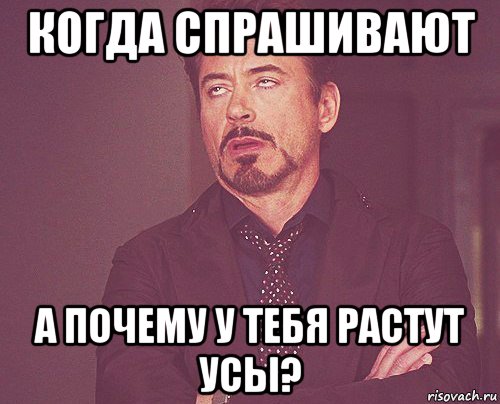 КОГДА СПРАШИВАЮТ

А ПОЧЕМУ У ТЕБЯ РАСТУТ УСЫ?

risovach.ru